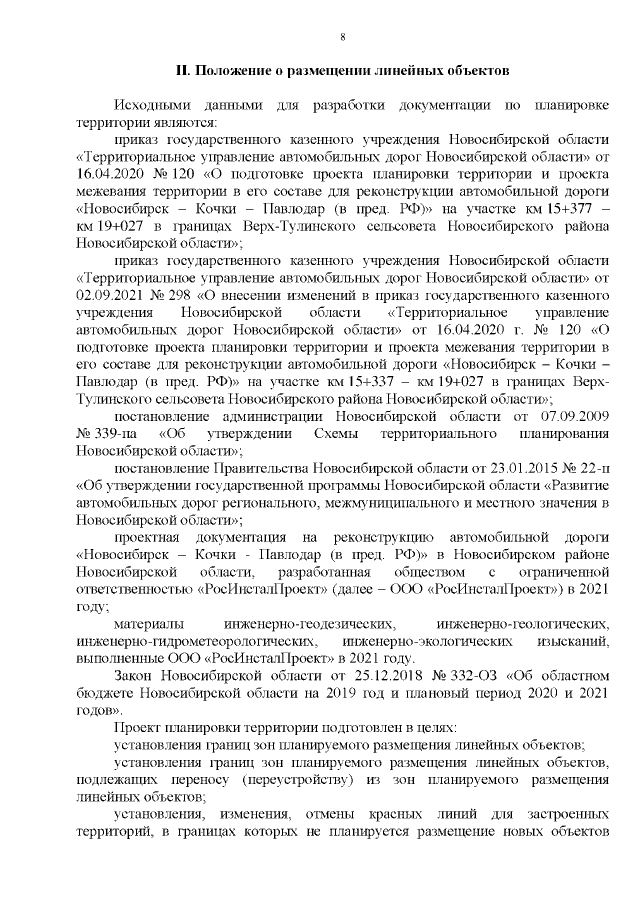 8

II. Положение о размещении линейных объектов

Исходными данными для разработки документации по планировке территории являются:

приказ государственного казенного учреждения Новосибирской области «Территориальное управление автомобильных дорог Новосибирской области» от 16.04.2020 № 120 «О подготовке проекта планировки территории и проекта межевания территории в его составе для реконструкции автомобильной дороги «Новосибирск – Кочки – Павлодар (в пред. РФ)» на участке км 15+377 – км 19+027 в границах Верх-Тулинского сельсовета Новосибирского района Новосибирской области»;

приказ государственного казенного учреждения Новосибирской области «Территориальное управление автомобильных дорог Новосибирской области» от 02.09.2021 № 298 «О внесении изменений в приказ государственного казенного учреждения Новосибирской области «Территориальное управление автомобильных дорог Новосибирской области» от 16.04.2020 г. № 120 «О подготовке проекта планировки территории и проекта межевания территории в его составе для реконструкции автомобильной дороги «Новосибирск – Кочки – Павлодар (в пред. РФ)» на участке км 15+337 – км 19+027 в границах Верх-Тулинского сельсовета Новосибирского района Новосибирской области»;

постановление администрации Новосибирской области от 07.09.2009 № 339-па «Об утверждении Схемы территориального планирования Новосибирской области»;

постановление Правительства Новосибирской области от 23.01.2015 № 22-п «Об утверждении государственной программы Новосибирской области «Развитие автомобильных дорог регионального, межмуниципального и местного значения в Новосибирской области»;

проектная документация на реконструкцию автомобильной дороги «Новосибирск – Кочки - Павлодар (в пред. РФ)» в Новосибирском районе Новосибирской области, разработанная обществом с ограниченной ответственностью «РосИнсталПроект» (далее – ООО «РосИнсталПроект») в 2021 году;

материалы инженерно-геодезических, инженерно-геологических, инженерно-гидрометеорологических, инженерно-экологических изысканий, выполненные ООО «РосИнсталПроект» в 2021 году.

Закон Новосибирской области от 25.12.2018 № 332-ОЗ «Об областном бюджете Новосибирской области на 2019 год и плановый период 2020 и 2021 годов».

Проект планировки территории подготовлен в целях:

установления границ зон планируемого размещения линейных объектов;

установления границ зон планируемого размещения линейных объектов, подлежащих переносу (переустройству) из зон планируемого размещения линейных объектов;

установления, изменения, отмены красных линий для застроенных территорий, в границах которых не планируется размещение новых объектов